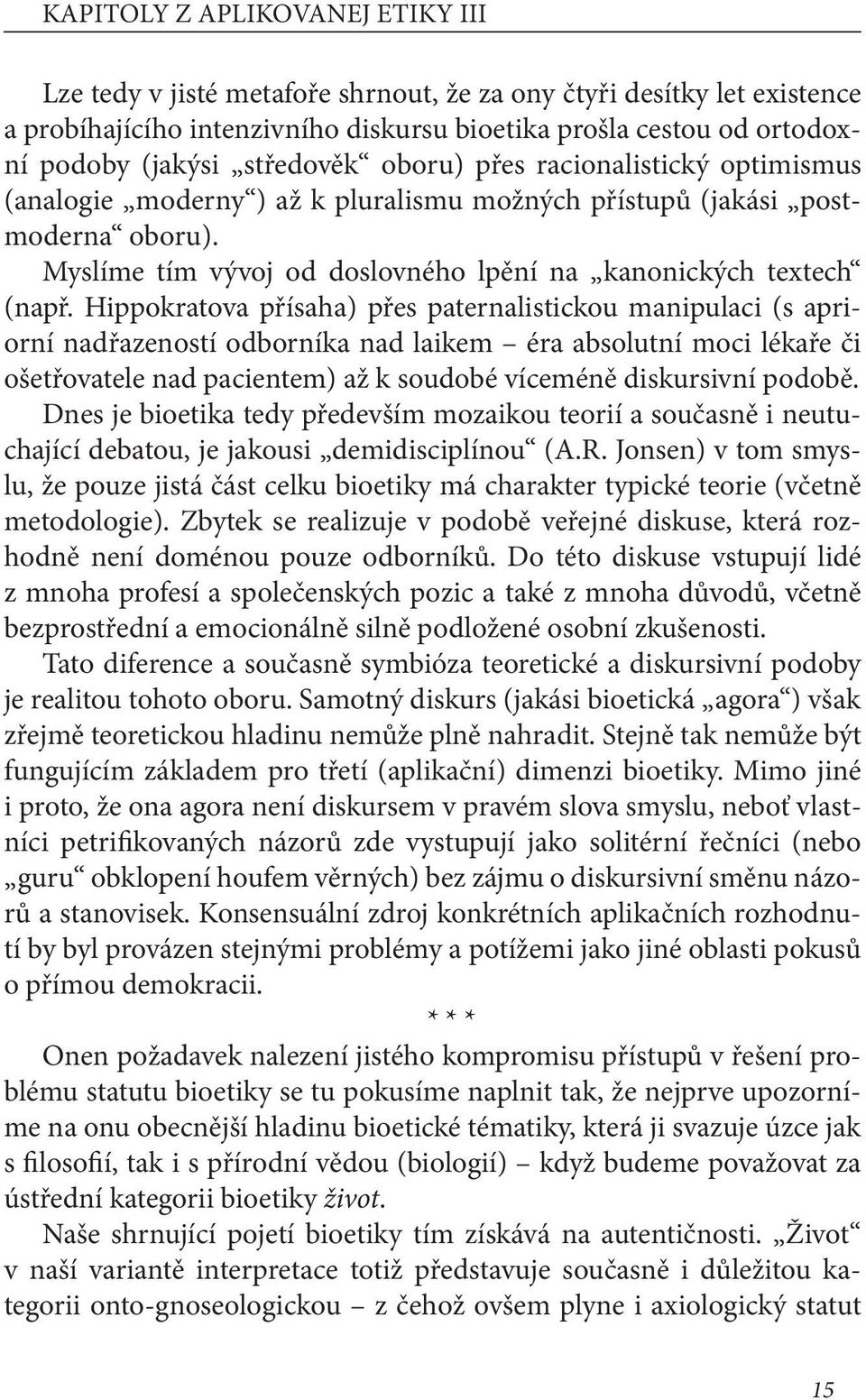 KAPITOLY Z APLIKOVANEJ ETIKY III

Lze tedy v jisté metafoře shrnout, že za ony čtyři desítky let existence a probíhajícího intenzivního diskursu bioetika prošla cestou od ortodoxní podoby (jakýsi „středověk“ oboru) přes racionalistický optimismus (analogie „moderny“) až k pluralismu možných přístupů (jakási „postmoderna“ oboru).

Myslíme tím vývoj od doslovného lpění na „kanonických textech“ (např. Hippokratova přísaha) přes paternalistickou manipulaci (s apriorní nadřazeností odborníka nad laikem – éra absolutní moci lékaře či ošetřovatele nad pacientem) až k soudobé víceméně diskursivní podobě.

Dnes je bioetika tedy především mozaikou teorií a současně i neutuchající debatou, je jakousi „demidisciplínou“ (A.R. Jonsen) v tom smyslu, že pouze jistá část celku bioetiky má charakter typické teorie (včetně metodologie). Zbytek se realizuje v podobě veřejné diskuse, která rozhodně není doménou pouze odborníků. Do této diskuse vstupují lidé z mnoha profesí a společenských pozic a také z mnoha důvodů, včetně bezprostřední a emocionálně silně podložené osobní zkušenosti.

Tato diference a současně symbióza teoretické a diskursivní podoby je realitou tohoto oboru. Samotný diskurs (jakási bioetická „agora“) však zřejmě teoretickou hladinu nemůže plně nahradit. Stejně tak nemůže být fungujícím základem pro třetí (aplikační) dimenzi bioetiky. Mimo jiné i proto, že ona agora není diskursem v pravém slova smyslu, neboť vlastníci petrifikovaných názorů zde vystupují jako solitérní řečníci (nebo „guru“ obklopení houfem věrných) bez zájmu o diskursivní směnu názorů a stanovisek. Konsensuální zdroj konkrétních aplikačních rozhodnutí by byl provázen stejnými problémy a potížemi jako jiné oblasti pokusů o přímou demokracii.

* * *

Onen požadavek nalezení jistého kompromisu přístupů v řešení problému statutu bioetiky se tu pokusíme naplnit tak, že nejprve upozorníme na onu obecnější hladinu bioetické tématiky, která ji svazuje úzce jak s filosofií, tak i s přírodní vědou (biologií) – když budeme považovat za ústřední kategorii bioetiky život.

Naše shrnující pojetí bioetiky tím získává na autentičnosti. „Život“ v naší variantě interpretace totiž představuje současně i důležitou kategorii onto-gnoseologickou – z čehož ovšem plyne i axiologický statut

15